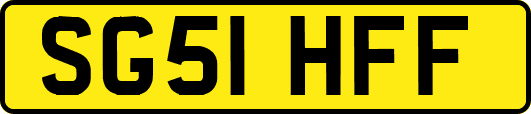 SG51 HFF